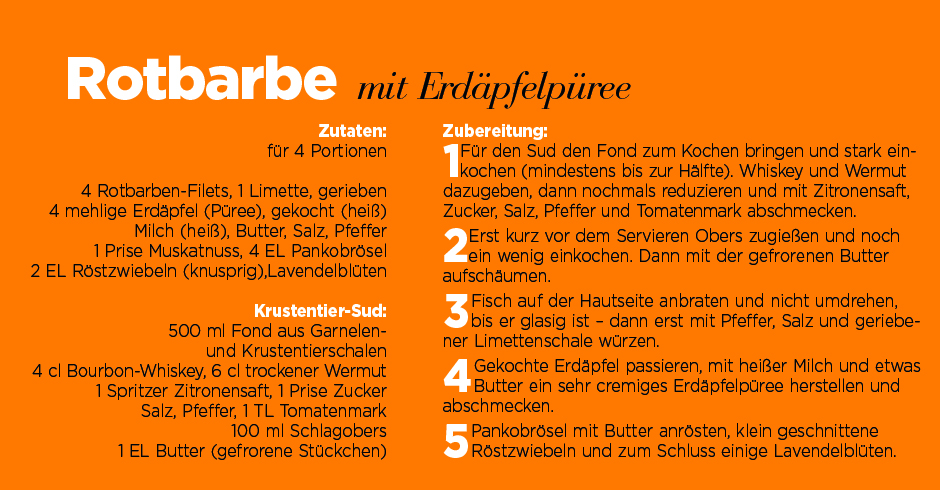 Rotbarbe mit Erdäpfelpüree

Zutaten:
für 4 Portionen

4 Rotbarben-Filets, 1 Limette, gerieben
4 mehlige Erdäpfel (Püree), gekocht (heiß)
Milch (heiß), Butter, Salz, Pfeffer
1 Prise Muskatnuss, 4 EL Pankobrösel
2 EL Röstzwiebeln (knusprig),Lavendelblüten

Krustentier-Sud:
500 ml Fond aus Garnelen- und Krustentierschalen
4 cl Bourbon-Whiskey, 6 cl trockener Wermut
1 Spritzer Zitronensaft, 1 Prise Zucker
Salz, Pfeffer, 1 TL Tomatenmark
100 ml Schlagobers
1 EL Butter (gefrorene Stückchen)

Zubereitung:
1 Für den Sud den Fond zum Kochen bringen und stark einkochen (mindestens bis zur Hälfte). Whiskey und Wermut dazugeben, dann nochmals reduzieren und mit Zitronensaft, Zucker, Salz, Pfeffer und Tomatenmark abschmecken.

2 Erst kurz vor dem Servieren Obers zugießen und noch ein wenig einkochen. Dann mit der gefrorenen Butter aufschäumen.

3 Fisch auf der Hautseite anbraten und nicht umdrehen, bis er glasig ist – dann erst mit Pfeffer, Salz und geriebener Limettenschale würzen.

4 Gekochte Erdäpfel passieren, mit heißer Milch und etwas Butter ein sehr cremiges Erdäpfelpüree herstellen und abschmecken.

5 Pankobrösel mit Butter anrösten, klein geschnittene Röstzwiebeln und zum Schluss einige Lavendelblüten.